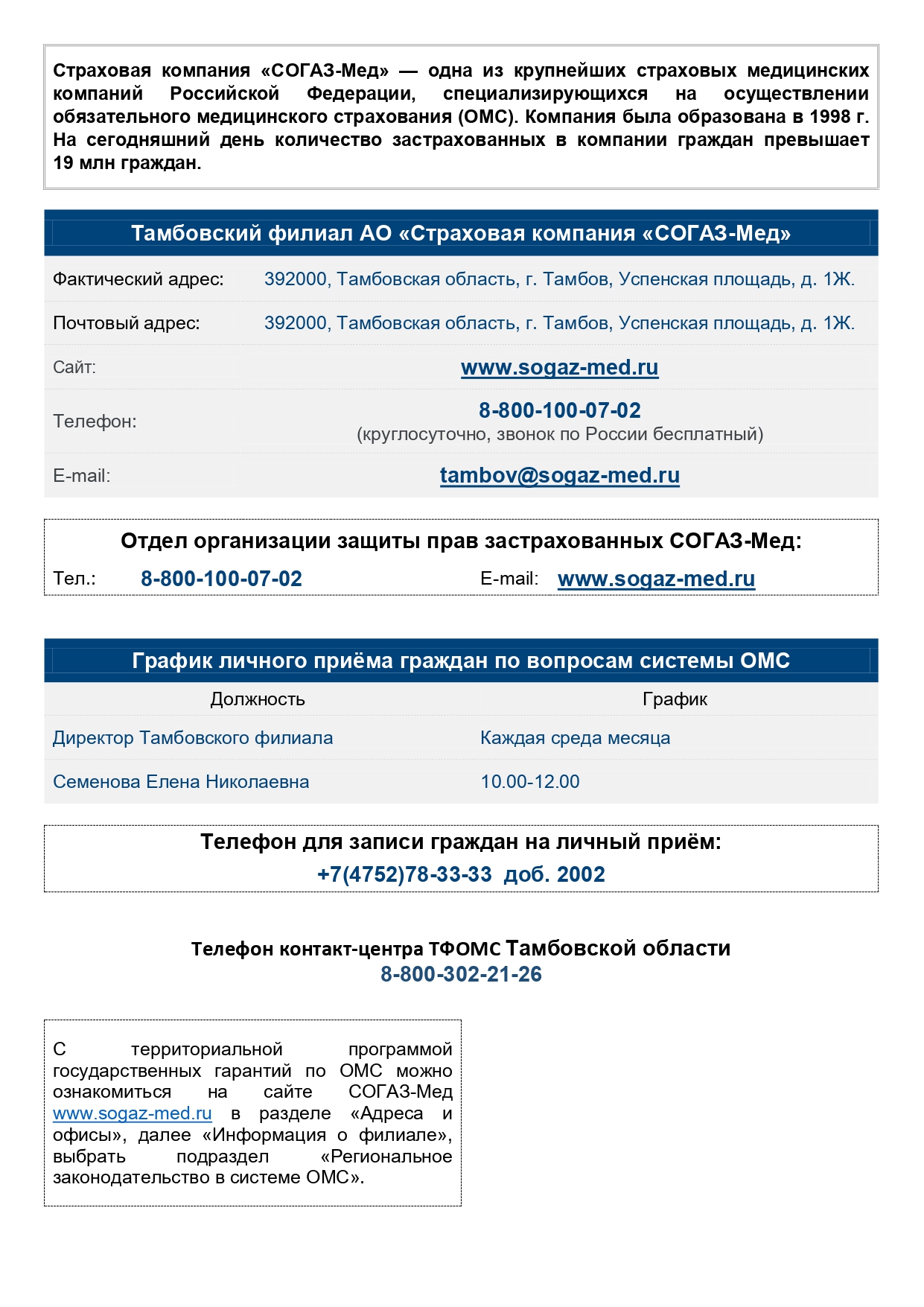 Страховая компания «СОГАЗ-Мед» — одна из крупнейших страховых медицинских компаний Российской Федерации, специализирующихся на осуществлении обязательного медицинского страхования (ОМС). Компания была образована в 1998 г. На сегодняшний день количество застрахованных в компании граждан превышает 19 млн граждан.

Тамбовский филиал АО «Страховая компания «СОГАЗ-Мед»

| | |
|---|---|
| Фактический адрес: | 392000, Тамбовская область, г. Тамбов, Успенская площадь, д. 1Ж. |
| Почтовый адрес: | 392000, Тамбовская область, г. Тамбов, Успенская площадь, д. 1Ж. |
| Сайт: | www.sogaz-med.ru |
| Телефон: | 8-800-100-07-02 (круглосуточно, звонок по России бесплатный) |
| E-mail: | tambov@sogaz-med.ru |

Отдел организации защиты прав застрахованных СОГАЗ-Мед:

Тел.: 8-800-100-07-02 E-mail: www.sogaz-med.ru

График личного приёма граждан по вопросам системы ОМС

| Должность | График |
|---|---|
| Директор Тамбовского филиала | Каждая среда месяца |
| Семенова Елена Николаевна | 10.00-12.00 |

Телефон для записи граждан на личный приём:
+7(4752)78-33-33 доб. 2002

Телефон контакт-центра ТФОМС Тамбовской области
8-800-302-21-26

С территориальной программой государственных гарантий по ОМС можно ознакомиться на сайте СОГАЗ-Мед www.sogaz-med.ru в разделе «Адреса и офисы», далее «Информация о филиале», выбрать подраздел «Региональное законодательство в системе ОМС».